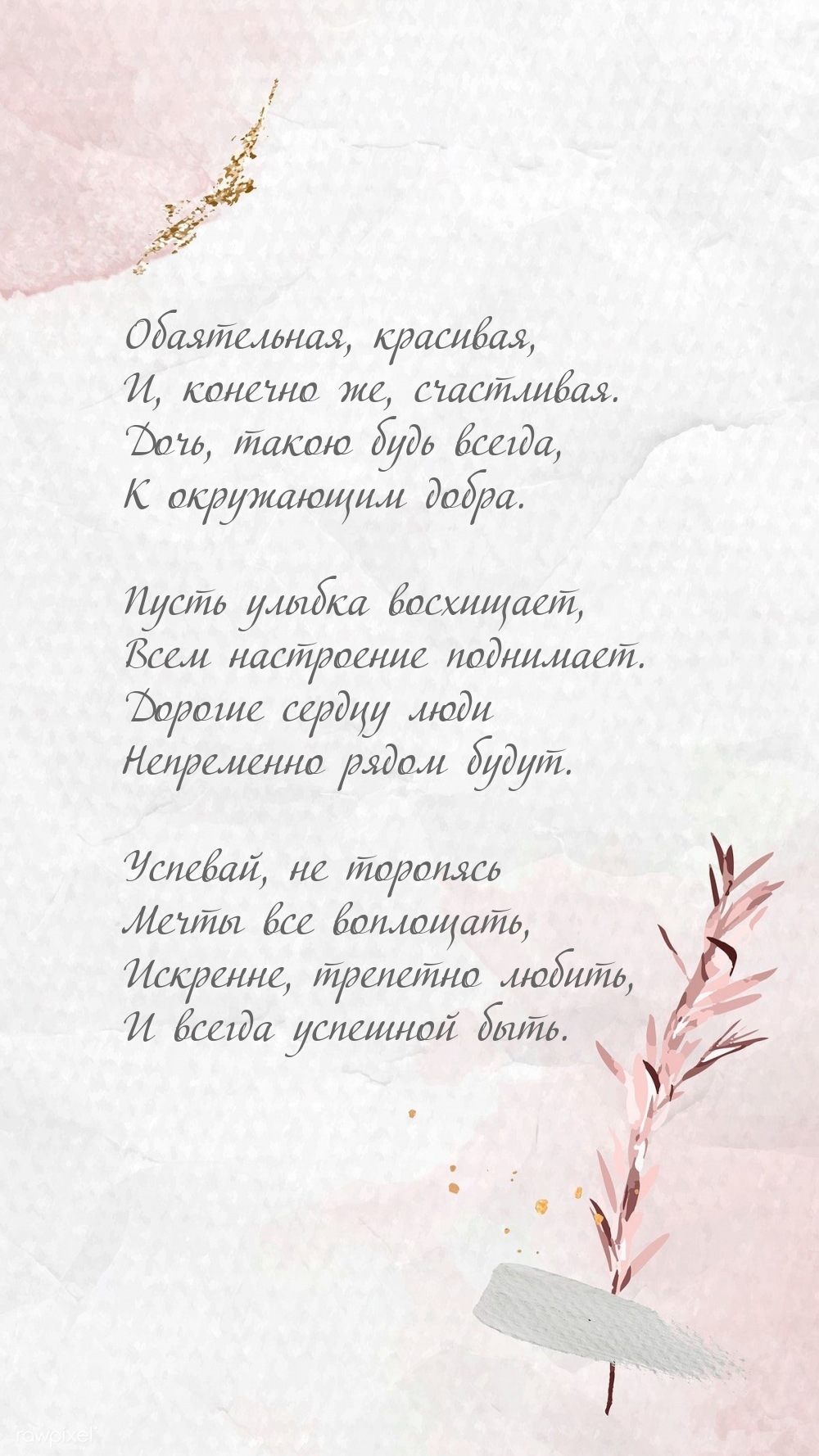 Обаятельная, красивая,
И, конечно же, счастливая.
Дочь, такою будь всегда,
К окружающим добра.

Пусть улыбка восхищает,
Всем настроение поднимает.
Дорогие сердцу люди
Непременно рядом будут.

Успевай, не торопясь
Мечты все воплощать,
Искренне, трепетно любить,
И всегда успешной быть.

rawpixel